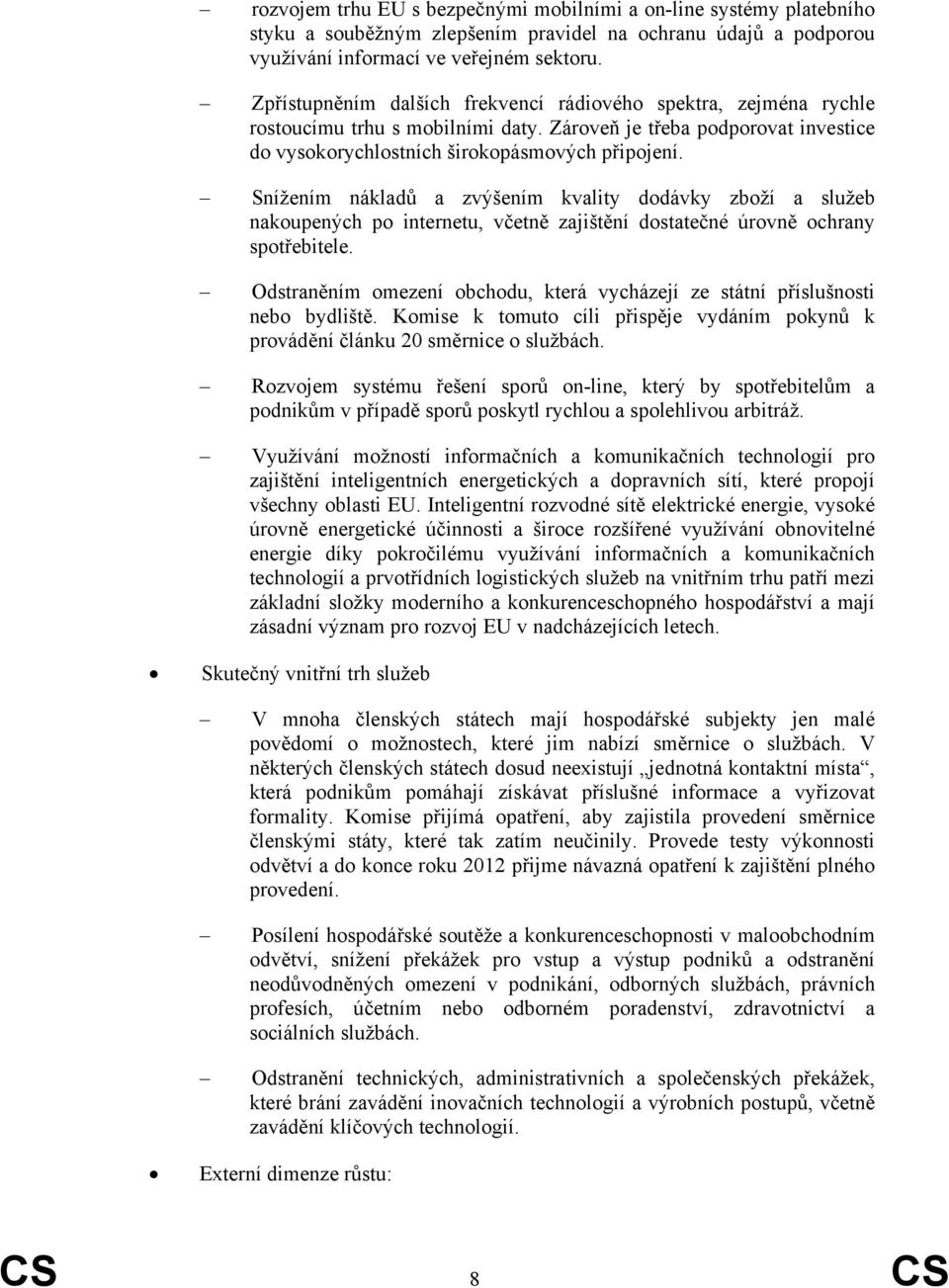 – rozvojem trhu EU s bezpečnými mobilními a on-line systémy platebního styku a souběžným zlepšením pravidel na ochranu údajů a podporou využívání informací ve veřejném sektoru.

– Zpřístupněním dalších frekvencí rádiového spektra, zejména rychle rostoucímu trhu s mobilními daty. Zároveň je třeba podporovat investice do vysokorychlostních širokopásmových připojení.

– Snížením nákladů a zvýšením kvality dodávky zboží a služeb nakoupených po internetu, včetně zajištění dostatečné úrovně ochrany spotřebitele.

– Odstraněním omezení obchodu, která vycházejí ze státní příslušnosti nebo bydliště. Komise k tomuto cíli přispěje vydáním pokynů k provádění článku 20 směrnice o službách.

– Rozvojem systému řešení sporů on-line, který by spotřebitelům a podnikům v případě sporů poskytl rychlou a spolehlivou arbitráž.

– Využívání možností informačních a komunikačních technologií pro zajištění inteligentních energetických a dopravních sítí, které propojí všechny oblasti EU. Inteligentní rozvodné sítě elektrické energie, vysoké úrovně energetické účinnosti a široce rozšířené využívání obnovitelné energie díky pokročilému využívání informačních a komunikačních technologií a prvotřídních logistických služeb na vnitřním trhu patří mezi základní složky moderního a konkurenceschopného hospodářství a mají zásadní význam pro rozvoj EU v nadcházejících letech.

• Skutečný vnitřní trh služeb

– V mnoha členských státech mají hospodářské subjekty jen malé povědomí o možnostech, které jim nabízí směrnice o službách. V některých členských státech dosud neexistují „jednotná kontaktní místa“, která podnikům pomáhají získávat příslušné informace a vyřizovat formality. Komise přijímá opatření, aby zajistila provedení směrnice členskými státy, které tak zatím neučinily. Provede testy výkonnosti odvětví a do konce roku 2012 přijme návazná opatření k zajištění plného provedení.

– Posílení hospodářské soutěže a konkurenceschopnosti v maloobchodním odvětví, snížení překážek pro vstup a výstup podniků a odstranění neodůvodněných omezení v podnikání, odborných službách, právních profesích, účetním nebo odborném poradenství, zdravotnictví a sociálních službách.

– Odstranění technických, administrativních a společenských překážek, které brání zavádění inovačních technologií a výrobních postupů, včetně zavádění klíčových technologií.

• Externí dimenze růstu:

CS 8 CS